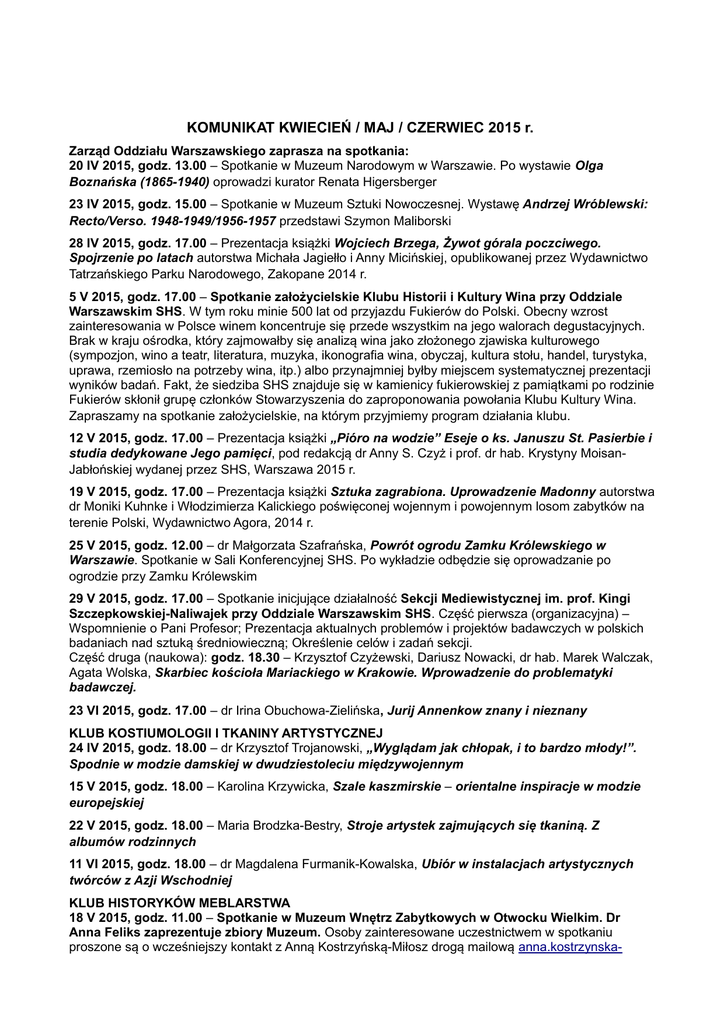 KOMUNIKAT KWIECIEŃ / MAJ / CZERWIEC 2015 r.

Zarząd Oddziału Warszawskiego zaprasza na spotkania:
20 IV 2015, godz. 13.00 – Spotkanie w Muzeum Narodowym w Warszawie. Po wystawie Olga Boznańska (1865-1940) oprowadzi kurator Renata Higersberger

23 IV 2015, godz. 15.00 – Spotkanie w Muzeum Sztuki Nowoczesnej. Wystawę Andrzej Wróblewski: Recto/Verso. 1948-1949/1956-1957 przedstawi Szymon Maliborski

28 IV 2015, godz. 17.00 – Prezentacja książki Wojciech Brzega, Żywot górala poczciwego. Spojrzenie po latach autorstwa Michała Jagiełło i Anny Micińskiej, opublikowanej przez Wydawnictwo Tatrzańskiego Parku Narodowego, Zakopane 2014 r.

5 V 2015, godz. 17.00 – Spotkanie założycielskie Klubu Historii i Kultury Wina przy Oddziale Warszawskim SHS. W tym roku minie 500 lat od przyjazdu Fukierów do Polski. Obecny wzrost zainteresowania w Polsce winem koncentruje się przede wszystkim na jego walorach degustacyjnych. Brak w kraju ośrodka, który zajmowałby się analizą wina jako złożonego zjawiska kulturowego (sympozjon, wino a teatr, literatura, muzyka, ikonografia wina, obyczaj, kultura stołu, handel, turystyka, uprawa, rzemiosło na potrzeby wina, itp.) albo przynajmniej byłby miejscem systematycznej prezentacji wyników badań. Fakt, że siedziba SHS znajduje się w kamienicy fukierowskiej z pamiątkami po rodzinie Fukierów skłonił grupę członków Stowarzyszenia do zaproponowania powołania Klubu Kultury Wina. Zapraszamy na spotkanie założycielskie, na którym przyjmiemy program działania klubu.

12 V 2015, godz. 17.00 – Prezentacja książki „Pióro na wodzie" Eseje o ks. Januszu St. Pasierbie i studia dedykowane Jego pamięci, pod redakcją dr Anny S. Czyż i prof. dr hab. Krystyny Moisan-Jabłońskiej wydanej przez SHS, Warszawa 2015 r.

19 V 2015, godz. 17.00 – Prezentacja książki Sztuka zagrabiona. Uprowadzenie Madonny autorstwa dr Moniki Kuhnke i Włodzimierza Kalickiego poświęconej wojennym i powojennym losom zabytków na terenie Polski, Wydawnictwo Agora, 2014 r.

25 V 2015, godz. 12.00 – dr Małgorzata Szafrańska, Powrót ogrodu Zamku Królewskiego w Warszawie. Spotkanie w Sali Konferencyjnej SHS. Po wykładzie odbędzie się oprowadzanie po ogrodzie przy Zamku Królewskim

29 V 2015, godz. 17.00 – Spotkanie inicjujące działalność Sekcji Mediewistycznej im. prof. Kingi Szczepkowskiej-Naliwajek przy Oddziale Warszawskim SHS. Część pierwsza (organizacyjna) – Wspomnienie o Pani Profesor; Prezentacja aktualnych problemów i projektów badawczych w polskich badaniach nad sztuką średniowieczną; Określenie celów i zadań sekcji.
Część druga (naukowa): godz. 18.30 – Krzysztof Czyżewski, Dariusz Nowacki, dr hab. Marek Walczak, Agata Wolska, Skarbiec kościoła Mariackiego w Krakowie. Wprowadzenie do problematyki badawczej.

23 VI 2015, godz. 17.00 – dr Irina Obuchowa-Zielińska, Jurij Annenkow znany i nieznany

KLUB KOSTIUMOLOGII I TKANINY ARTYSTYCZNEJ
24 IV 2015, godz. 18.00 – dr Krzysztof Trojanowski, „Wyglądam jak chłopak, i to bardzo młody!". Spodnie w modzie damskiej w dwudziestoleciu międzywojennym

15 V 2015, godz. 18.00 – Karolina Krzywicka, Szale kaszmirskie – orientalne inspiracje w modzie europejskiej

22 V 2015, godz. 18.00 – Maria Brodzka-Bestry, Stroje artystek zajmujących się tkaniną. Z albumów rodzinnych

11 VI 2015, godz. 18.00 – dr Magdalena Furmanik-Kowalska, Ubiór w instalacjach artystycznych twórców z Azji Wschodniej

KLUB HISTORYKÓW MEBLARSTWA
18 V 2015, godz. 11.00 – Spotkanie w Muzeum Wnętrz Zabytkowych w Otwocku Wielkim. Dr Anna Feliks zaprezentuje zbiory Muzeum. Osoby zainteresowane uczestnictwem w spotkaniu proszone są o wcześniejszy kontakt z Anną Kostrzyńską-Miłosz drogą mailową anna.kostrzynska-